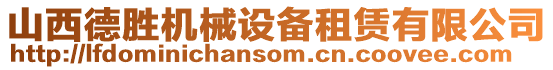 山西德胜机械设备租赁有限公司
http://lfdominichansom.cn.coovee.com